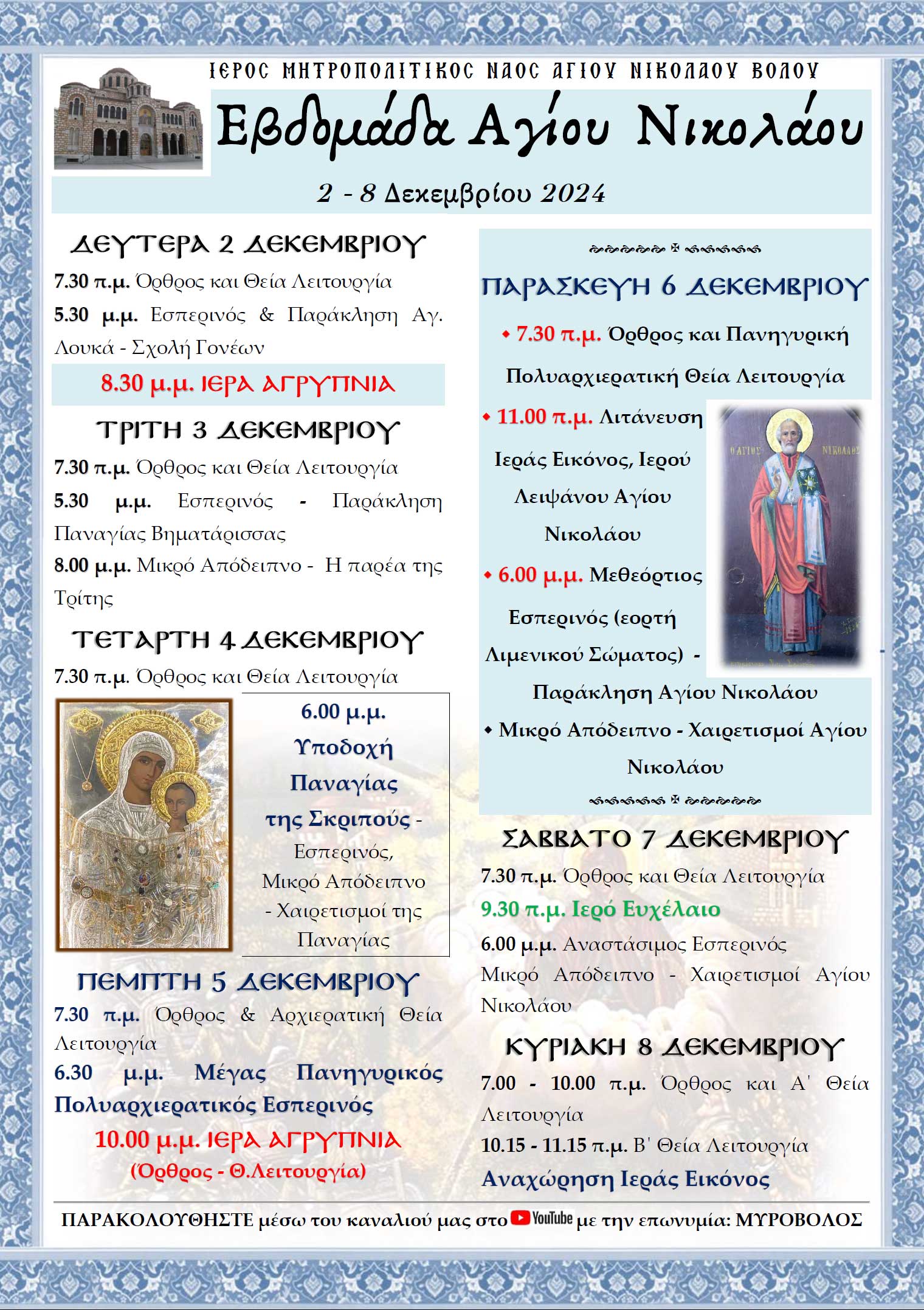 ΙΕΡΟΣ ΜΗΤΡΟΠΟΛΙΤΙΚΟΣ ΝΑΟΣ ΑΓΙΟΥ ΝΙΚΟΛΑΟΥ ΒΟΛΟΥ

Εβδομάδα Αγίου Νικολάου

2 - 8 Δεκεμβρίου 2024

ΔΕΥΤΕΡΑ 2 ΔΕΚΕΜΒΡΙΟΥ

7.30 π.μ. Όρθρος και Θεία Λειτουργία

5.30 μ.μ. Εσπερινός & Παράκληση Αγ. Λουκά - Σχολή Γονέων

8.30 μ.μ. ΙΕΡΑ ΑΓΡΥΠΝΙΑ

ΤΡΙΤΗ 3 ΔΕΚΕΜΒΡΙΟΥ

7.30 π.μ. Όρθρος και Θεία Λειτουργία

5.30 μ.μ. Εσπερινός - Παράκληση Παναγίας Βηματάρισσας

8.00 μ.μ. Μικρό Απόδειπνο - Η παρέα της Τρίτης

ΤΕΤΑΡΤΗ 4 ΔΕΚΕΜΒΡΙΟΥ

7.30 π.μ. Όρθρος και Θεία Λειτουργία

6.00 μ.μ. Υποδοχή Παναγίας της Σκριπούς - Εσπερινός, Μικρό Απόδειπνο - Χαιρετισμοί της Παναγίας

ΠΕΜΠΤΗ 5 ΔΕΚΕΜΒΡΙΟΥ

7.30 π.μ. Όρθρος & Αρχιερατική Θεία Λειτουργία

6.30 μ.μ. Μέγας Πανηγυρικός Πολυαρχιερατικός Εσπερινός

10.00 μ.μ. ΙΕΡΑ ΑΓΡΥΠΝΙΑ
(Όρθρος - Θ.Λειτουργία)

ΠΑΡΑΣΚΕΥΗ 6 ΔΕΚΕΜΒΡΙΟΥ

• 7.30 π.μ. Όρθρος και Πανηγυρική Πολυαρχιερατική Θεία Λειτουργία

• 11.00 π.μ. Λιτάνευση Ιεράς Εικόνος, Ιερού Λειψάνου Αγίου Νικολάου

• 6.00 μ.μ. Μεθεόρτιος Εσπερινός (εορτή Λιμενικού Σώματος) - Παράκληση Αγίου Νικολάου

• Μικρό Απόδειπνο - Χαιρετισμοί Αγίου Νικολάου

Ο ΑΓΙΟΣ ΝΙΚΟΛΑΟΣ

ΣΑΒΒΑΤΟ 7 ΔΕΚΕΜΒΡΙΟΥ

7.30 π.μ. Όρθρος και Θεία Λειτουργία

9.30 π.μ. Ιερό Ευχέλαιο

6.00 μ.μ. Αναστάσιμος Εσπερινός Μικρό Απόδειπνο - Χαιρετισμοί Αγίου Νικολάου

ΚΥΡΙΑΚΗ 8 ΔΕΚΕΜΒΡΙΟΥ

7.00 - 10.00 π.μ. Όρθρος και Α' Θεία Λειτουργία

10.15 - 11.15 π.μ. Β' Θεία Λειτουργία

Αναχώρηση Ιεράς Εικόνος

ΠΑΡΑΚΟΛΟΥΘΗΣΤΕ μέσω του καναλιού μας στο YouTube με την επωνυμία: ΜΥΡΟΒΟΛΟΣ